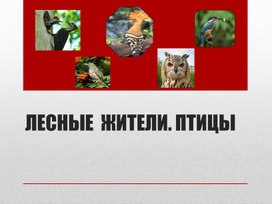 ЛЕСНЫЕ ЖИТЕЛИ. ПТИЦЫ